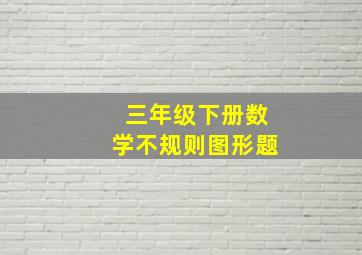 三年级下册数学不规则图形题